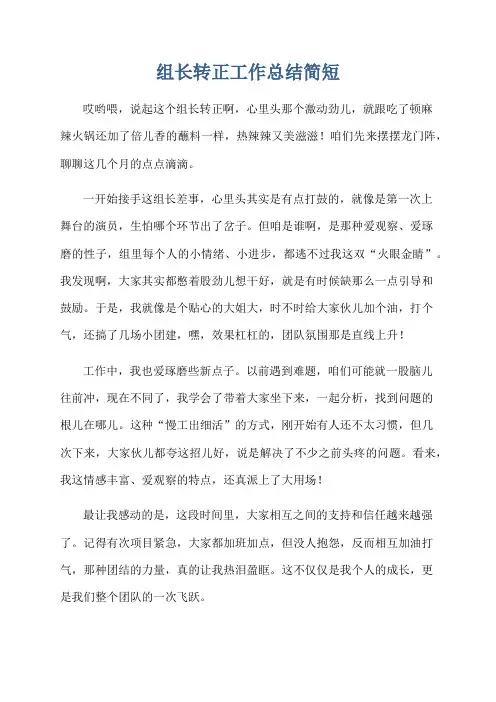 组长转正工作总结简短

哎哟喂，说起这个组长转正啊，心里头那个激动劲儿，就跟吃了顿麻辣火锅还加了倍儿香的蘸料一样，热辣辣又美滋滋！咱们先来摆摆龙门阵，聊聊这几个月的点点滴滴。

一开始接手这组长差事，心里头其实是有点打鼓的，就像是第一次上舞台的演员，生怕哪个环节出了岔子。但咱是谁啊，是那种爱观察、爱琢磨的性子，组里每个人的小情绪、小进步，都逃不过我这双“火眼金睛”。我发现啊，大家其实都憋着股劲儿想干好，就是有时候缺那么一点引导和鼓励。于是，我就像是个贴心的大姐大，时不时给大家伙儿加个油，打个气，还搞了几场小团建，嘿，效果杠杠的，团队氛围那是直线上升！

工作中，我也爱琢磨些新点子。以前遇到难题，咱们可能就一股脑儿往前冲，现在不同了，我学会了带着大家坐下来，一起分析，找到问题的根儿在哪儿。这种“慢工出细活”的方式，刚开始有人还不太习惯，但几次下来，大家伙儿都夸这招儿好，说是解决了不少之前头疼的问题。看来，我这情感丰富、爱观察的特点，还真派上了大用场！

最让我感动的是，这段时间里，大家相互之间的支持和信任越来越强了。记得有次项目紧急，大家都加班加点，但没人抱怨，反而相互加油打气，那种团结的力量，真的让我热泪盈眶。这不仅仅是我个人的成长，更是我们整个团队的一次飞跃。